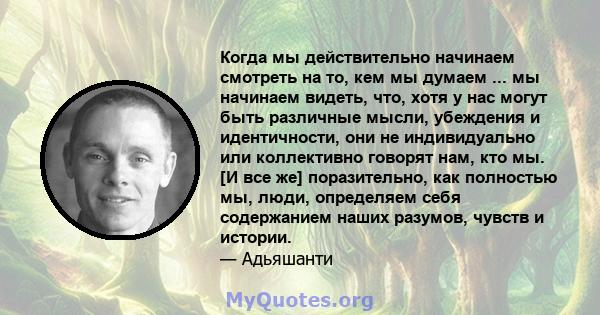 Когда мы действительно начинаем смотреть на то, кем мы думаем ... мы начинаем видеть, что, хотя у нас могут быть различные мысли, убеждения и идентичности, они не индивидуально или коллективно говорят нам, кто мы. [И все же] поразительно, как полностью мы, люди, определяем себя содержанием наших разумов, чувств и истории.
— Адьяшанти

MyQuotes.org